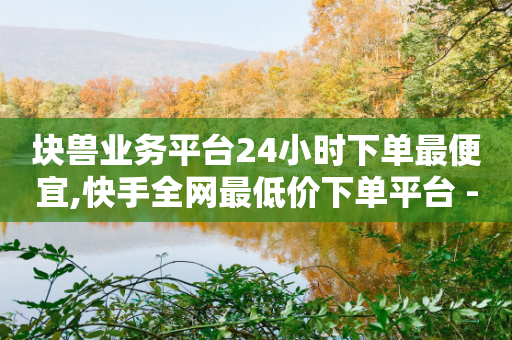 块兽业务平台24小时下单最便宜,快手全网最低价下单平台 -